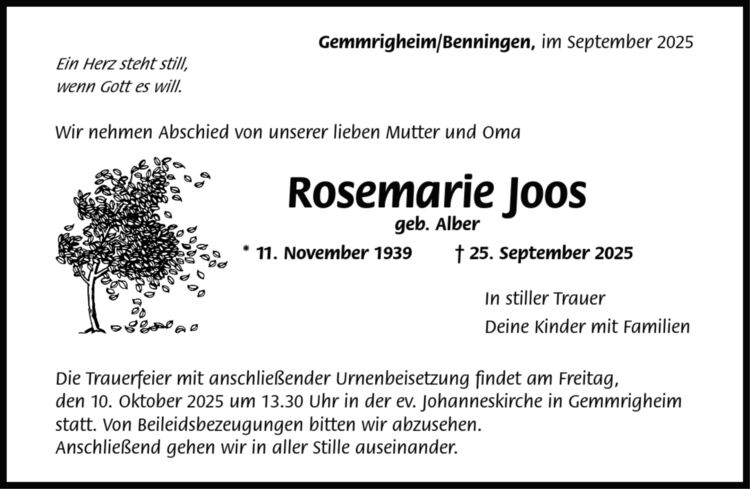 Gemmrigheim/Benningen, im September 2025

Ein Herz steht still,
wenn Gott es will.

Wir nehmen Abschied von unserer lieben Mutter und Oma

Rosemarie Joos

geb. Alber

* 11. November 1939 † 25. September 2025

In stiller Trauer
Deine Kinder mit Familien

Die Trauerfeier mit anschließender Urnenbeisetzung findet am Freitag, den 10. Oktober 2025 um 13.30 Uhr in der ev. Johanneskirche in Gemmrigheim statt. Von Beileidsbezeugungen bitten wir abzusehen.
Anschließend gehen wir in aller Stille auseinander.